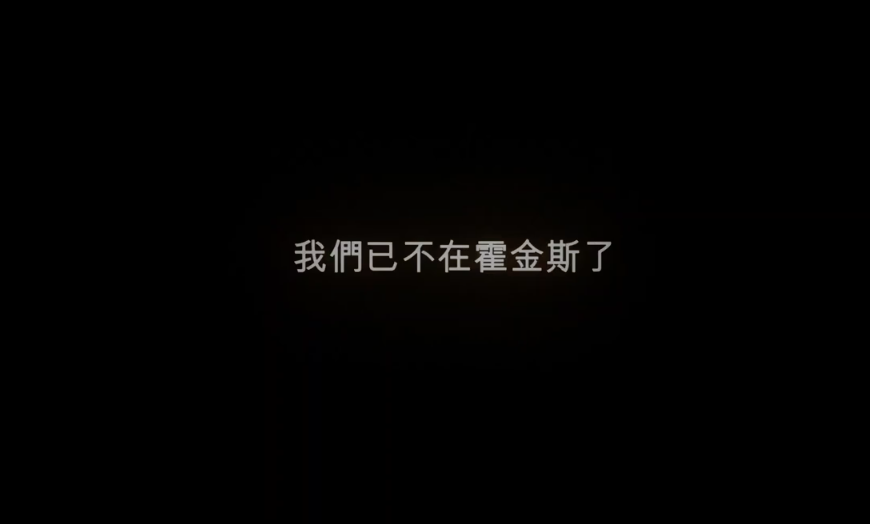 我們已不在霍金斯了